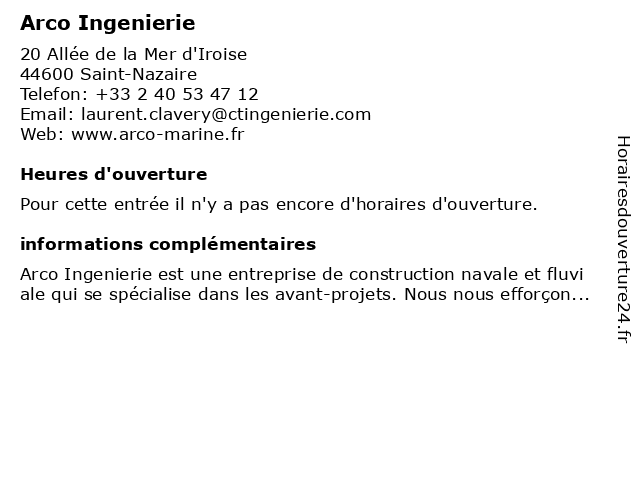 Arco Ingenierie

20 Allée de la Mer d'Iroise
44600 Saint-Nazaire
Telefon: +33 2 40 53 47 12
Email: laurent.clavery@ctingenierie.com
Web: www.arco-marine.fr

Heures d'ouverture

Pour cette entrée il n'y a pas encore d'horaires d'ouverture.

informations complémentaires

Arco Ingenierie est une entreprise de construction navale et fluvi ale qui se spécialise dans les avant-projets. Nous nous efforçon...

Horairesdouverture24.fr